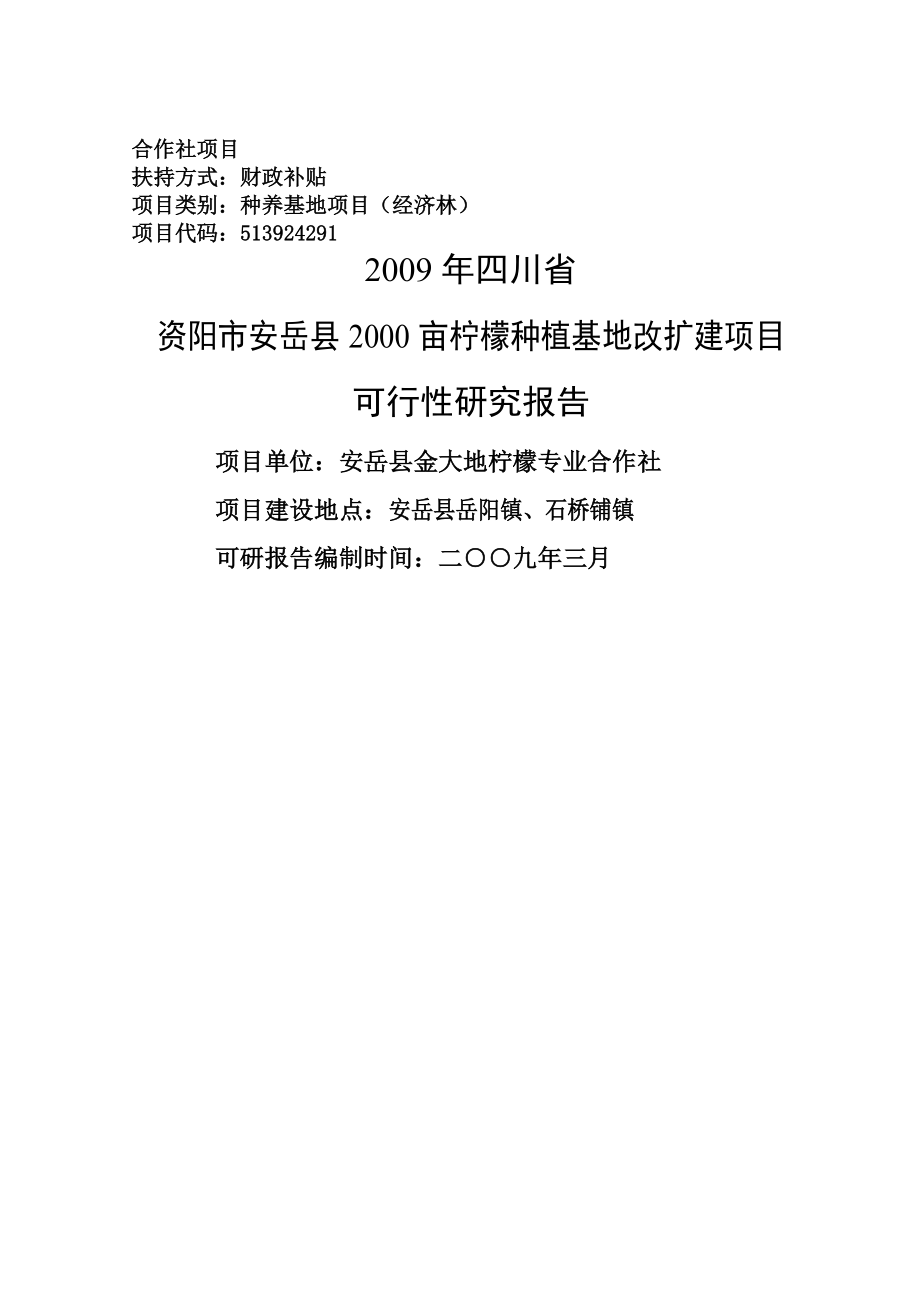 合作社项目
扶持方式：财政补贴
项目类别：种养基地项目（经济林）
项目代码：513924291

2009 年四川省

资阳市安岳县 2000 亩柠檬种植基地改扩建项目

可行性研究报告

项目单位：安岳县金大地柠檬专业合作社

项目建设地点：安岳县岳阳镇、石桥铺镇

可研报告编制时间：二〇〇九年三月